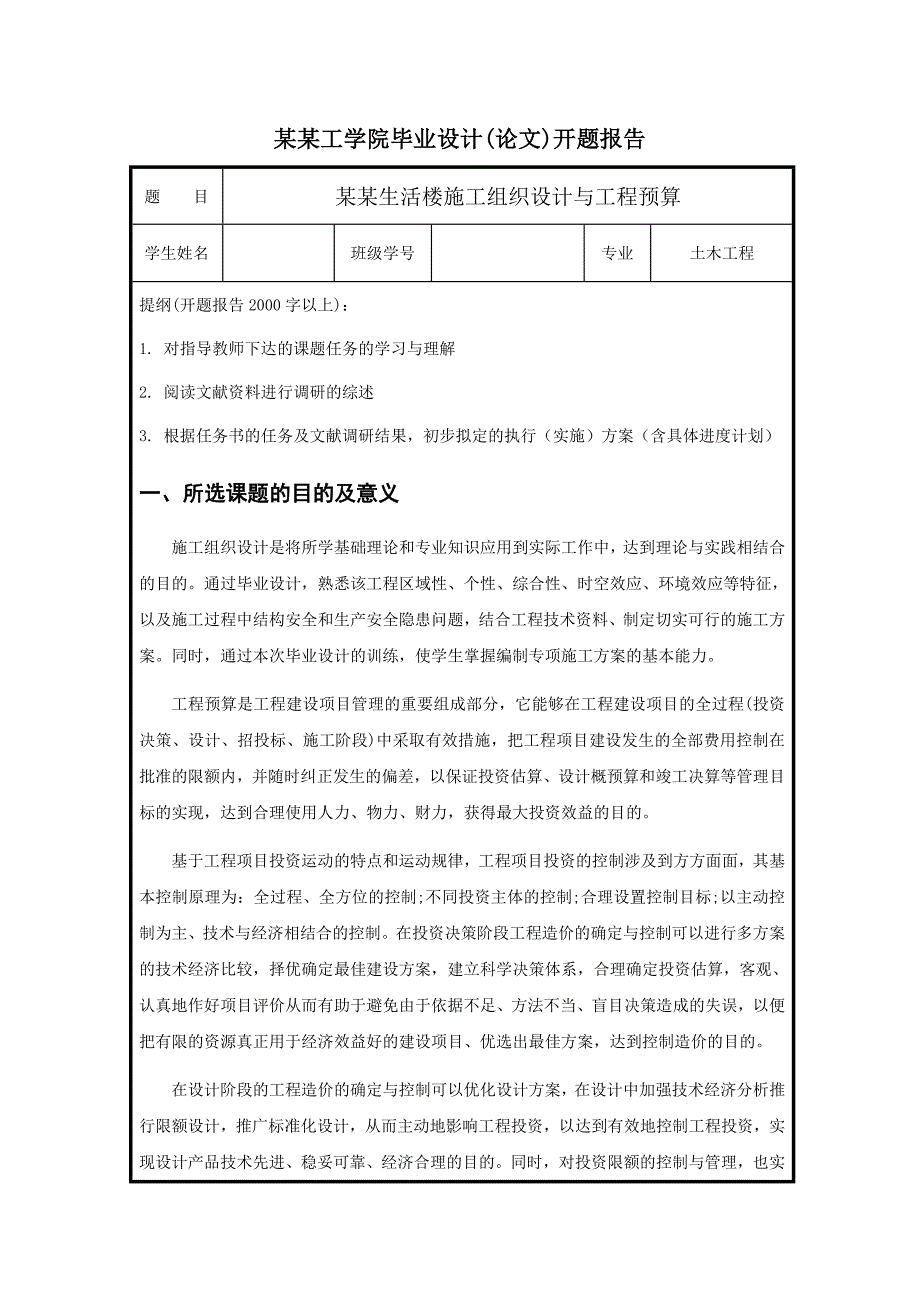 某某工学院毕业设计(论文)开题报告

| 题　　目 | 某某生活楼施工组织设计与工程预算 | | | | |
|---|---|---|---|---|---|
| 学生姓名 | | 班级学号 | | 专业 | 土木工程 |

提纲(开题报告 2000 字以上)：

1. 对指导教师下达的课题任务的学习与理解

2. 阅读文献资料进行调研的综述

3. 根据任务书的任务及文献调研结果，初步拟定的执行（实施）方案（含具体进度计划）

一、所选课题的目的及意义

施工组织设计是将所学基础理论和专业知识应用到实际工作中，达到理论与实践相结合的目的。通过毕业设计，熟悉该工程区域性、个性、综合性、时空效应、环境效应等特征，以及施工过程中结构安全和生产安全隐患问题，结合工程技术资料、制定切实可行的施工方案。同时，通过本次毕业设计的训练，使学生掌握编制专项施工方案的基本能力。

工程预算是工程建设项目管理的重要组成部分，它能够在工程建设项目的全过程(投资决策、设计、招投标、施工阶段)中采取有效措施，把工程项目建设发生的全部费用控制在批准的限额内，并随时纠正发生的偏差，以保证投资估算、设计概预算和竣工决算等管理目标的实现，达到合理使用人力、物力、财力，获得最大投资效益的目的。

基于工程项目投资运动的特点和运动规律，工程项目投资的控制涉及到方方面面，其基本控制原理为：全过程、全方位的控制;不同投资主体的控制;合理设置控制目标;以主动控制为主、技术与经济相结合的控制。在投资决策阶段工程造价的确定与控制可以进行多方案的技术经济比较，择优确定最佳建设方案，建立科学决策体系，合理确定投资估算，客观、认真地作好项目评价从而有助于避免由于依据不足、方法不当、盲目决策造成的失误，以便把有限的资源真正用于经济效益好的建设项目、优选出最佳方案，达到控制造价的目的。

在设计阶段的工程造价的确定与控制可以优化设计方案，在设计中加强技术经济分析推行限额设计，推广标准化设计，从而主动地影响工程投资，以达到有效地控制工程投资，实现设计产品技术先进、稳妥可靠、经济合理的目的。同时，对投资限额的控制与管理，也实